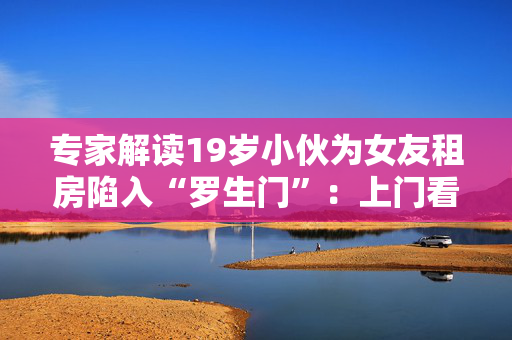 专家解读19岁小伙为女友租房陷入“罗生门”：上门看